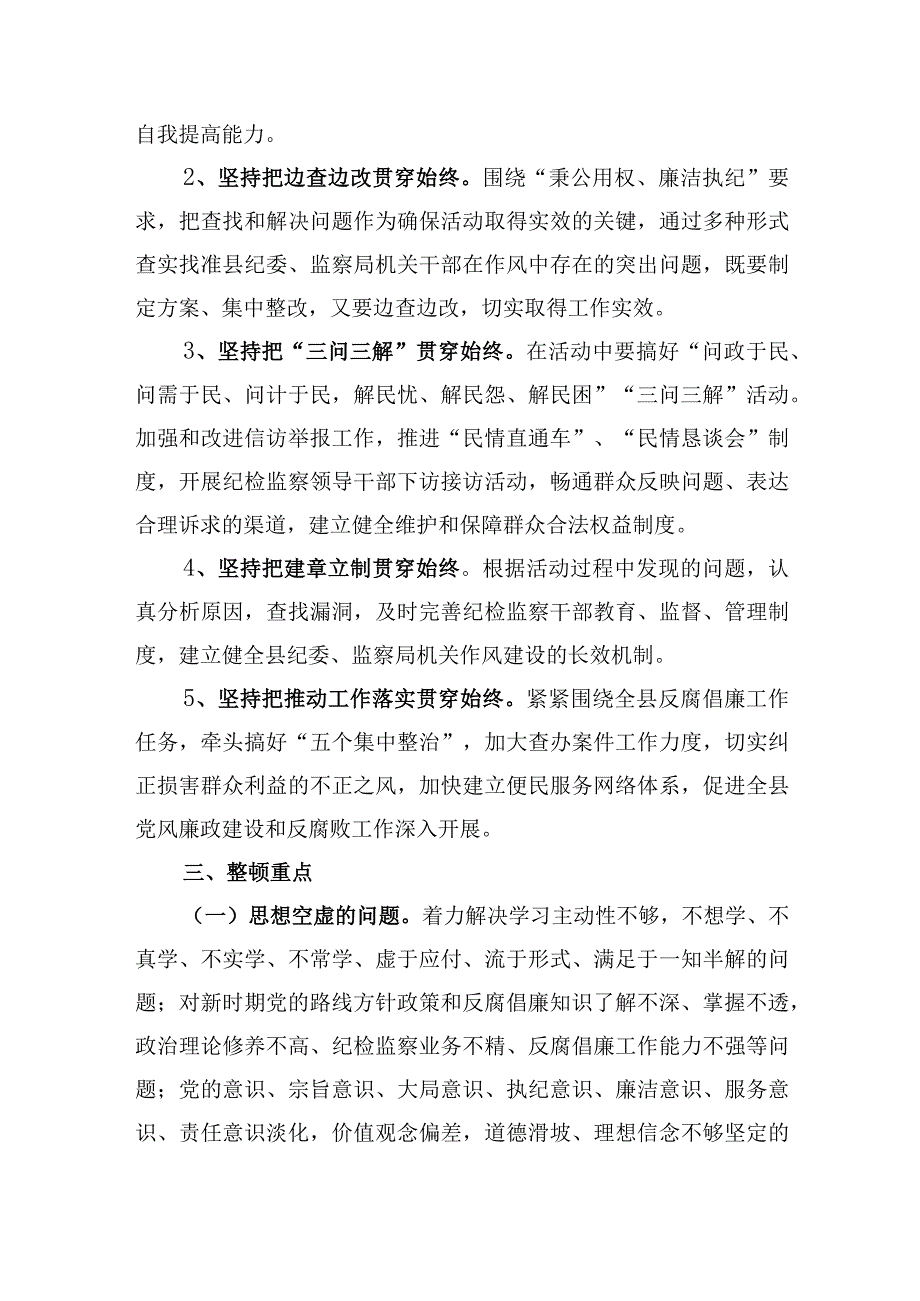 自我提高能力。

2、坚持把边查边改贯穿始终。围绕“秉公用权、廉洁执纪”要求，把查找和解决问题作为确保活动取得实效的关键，通过多种形式查实找准县纪委、监察局机关干部在作风中存在的突出问题，既要制定方案、集中整改，又要边查边改，切实取得工作实效。

3、坚持把“三问三解”贯穿始终。在活动中要搞好“问政于民、问需于民、问计于民，解民忧、解民怨、解民困”“三问三解”活动。加强和改进信访举报工作，推进“民情直通车”、“民情恳谈会”制度，开展纪检监察领导干部下访接访活动，畅通群众反映问题、表达合理诉求的渠道，建立健全维护和保障群众合法权益制度。

4、坚持把建章立制贯穿始终。根据活动过程中发现的问题，认真分析原因，查找漏洞，及时完善纪检监察干部教育、监督、管理制度，建立健全县纪委、监察局机关作风建设的长效机制。

5、坚持把推动工作落实贯穿始终。紧紧围绕全县反腐倡廉工作任务，牵头搞好“五个集中整治”，加大查办案件工作力度，切实纠正损害群众利益的不正之风，加快建立便民服务网络体系，促进全县党风廉政建设和反腐败工作深入开展。

三、整顿重点

（一）思想空虚的问题。着力解决学习主动性不够，不想学、不真学、不实学、不常学、虚于应付、流于形式、满足于一知半解的问题；对新时期党的路线方针政策和反腐倡廉知识了解不深、掌握不透，政治理论修养不高、纪检监察业务不精、反腐倡廉工作能力不强等问题；党的意识、宗旨意识、大局意识、执纪意识、廉洁意识、服务意识、责任意识淡化，价值观念偏差，道德滑坡、理想信念不够坚定的